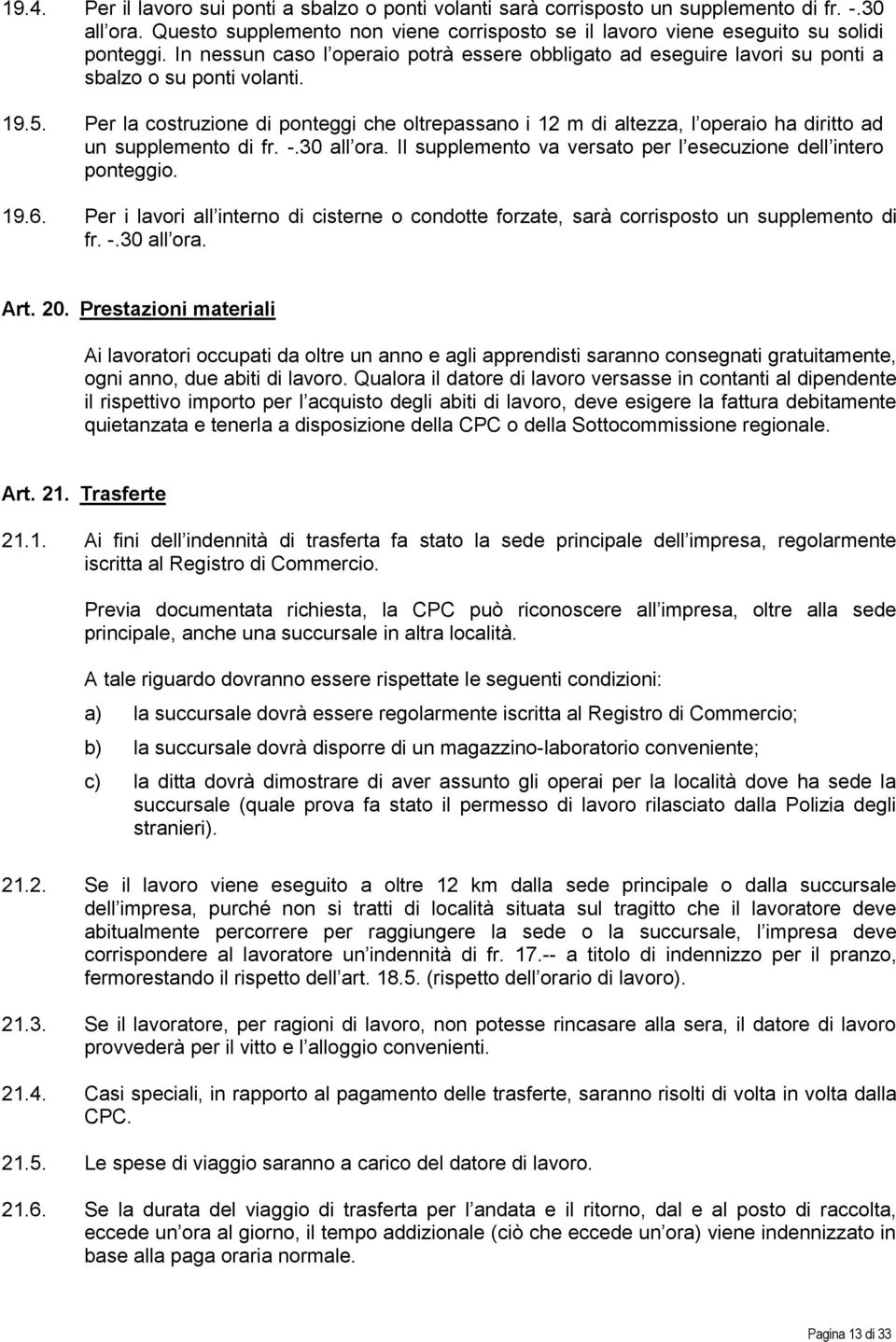 19.4. Per il lavoro sui ponti a sbalzo o ponti volanti sarà corrisposto un supplemento di fr. -.30 all ora. Questo supplemento non viene corrisposto se il lavoro viene eseguito su solidi ponteggi. In nessun caso l operaio potrà essere obbligato ad eseguire lavori su ponti a sbalzo o su ponti volanti.

19.5. Per la costruzione di ponteggi che oltrepassano i 12 m di altezza, l operaio ha diritto ad un supplemento di fr. -.30 all ora. Il supplemento va versato per l esecuzione dell intero ponteggio.

19.6. Per i lavori all interno di cisterne o condotte forzate, sarà corrisposto un supplemento di fr. -.30 all ora.

Art. 20. Prestazioni materiali

Ai lavoratori occupati da oltre un anno e agli apprendisti saranno consegnati gratuitamente, ogni anno, due abiti di lavoro. Qualora il datore di lavoro versasse in contanti al dipendente il rispettivo importo per l acquisto degli abiti di lavoro, deve esigere la fattura debitamente quietanzata e tenerla a disposizione della CPC o della Sottocommissione regionale.

Art. 21. Trasferte

21.1. Ai fini dell indennità di trasferta fa stato la sede principale dell impresa, regolarmente iscritta al Registro di Commercio.

Previa documentata richiesta, la CPC può riconoscere all impresa, oltre alla sede principale, anche una succursale in altra località.

A tale riguardo dovranno essere rispettate le seguenti condizioni:

a) la succursale dovrà essere regolarmente iscritta al Registro di Commercio;

b) la succursale dovrà disporre di un magazzino-laboratorio conveniente;

c) la ditta dovrà dimostrare di aver assunto gli operai per la località dove ha sede la succursale (quale prova fa stato il permesso di lavoro rilasciato dalla Polizia degli stranieri).

21.2. Se il lavoro viene eseguito a oltre 12 km dalla sede principale o dalla succursale dell impresa, purché non si tratti di località situata sul tragitto che il lavoratore deve abitualmente percorrere per raggiungere la sede o la succursale, l impresa deve corrispondere al lavoratore un indennità di fr. 17.-- a titolo di indennizzo per il pranzo, fermorestando il rispetto dell art. 18.5. (rispetto dell orario di lavoro).

21.3. Se il lavoratore, per ragioni di lavoro, non potesse rincasare alla sera, il datore di lavoro provvederà per il vitto e l alloggio convenienti.

21.4. Casi speciali, in rapporto al pagamento delle trasferte, saranno risolti di volta in volta dalla CPC.

21.5. Le spese di viaggio saranno a carico del datore di lavoro.

21.6. Se la durata del viaggio di trasferta per l andata e il ritorno, dal e al posto di raccolta, eccede un ora al giorno, il tempo addizionale (ciò che eccede un ora) viene indennizzato in base alla paga oraria normale.

Pagina 13 di 33